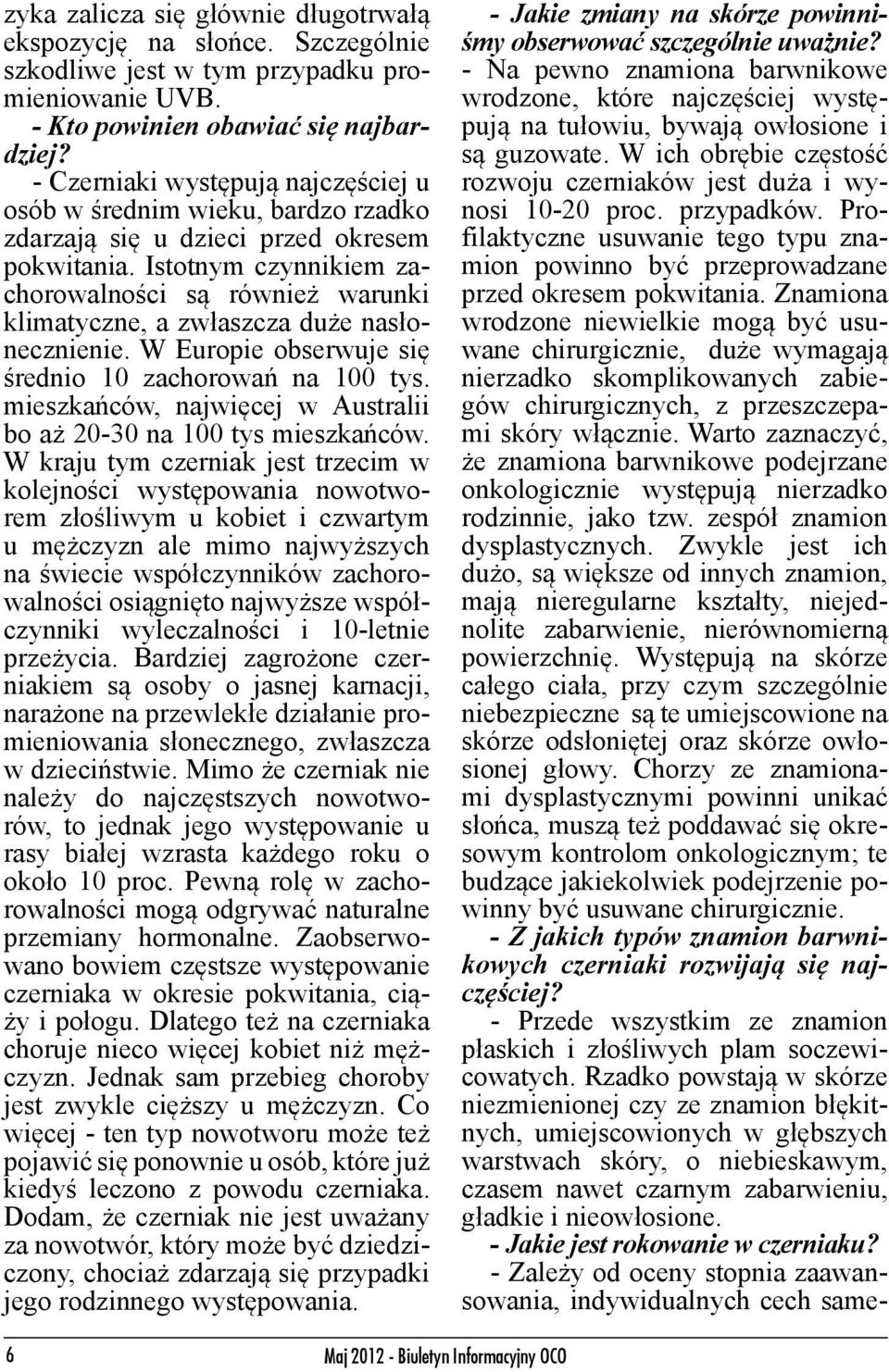 zyka zalicza się głównie długotrwałą ekspozycję na słońce. Szczególnie szkodliwe jest w tym przypadku promieniowanie UVB.

- Kto powinien obawiać się najbardziej?

- Czerniaki występują najczęściej u osób w średnim wieku, bardzo rzadko zdarzają się u dzieci przed okresem pokwitania. Istotnym czynnikiem zachorowalności są również warunki klimatyczne, a zwłaszcza duże nasłonecznienie. W Europie obserwuje się średnio 10 zachorowań na 100 tys. mieszkańców, najwięcej w Australii bo aż 20-30 na 100 tys mieszkańców. W kraju tym czerniak jest trzecim w kolejności występowania nowotworem złośliwym u kobiet i czwartym u mężczyzn ale mimo najwyższych na świecie współczynników zachorowalności osiągnięto najwyższe współczynniki wyleczalności i 10-letnie przeżycia. Bardziej zagrożone czerniakiem są osoby o jasnej karnacji, narażone na przewlekłe działanie promieniowania słonecznego, zwłaszcza w dzieciństwie. Mimo że czerniak nie należy do najczęstszych nowotworów, to jednak jego występowanie u rasy białej wzrasta każdego roku o około 10 proc. Pewną rolę w zachorowalności mogą odgrywać naturalne przemiany hormonalne. Zaobserwowano bowiem częstsze występowanie czerniaka w okresie pokwitania, ciąży i połogu. Dlatego też na czerniaka choruje nieco więcej kobiet niż mężczyzn. Jednak sam przebieg choroby jest zwykle cięższy u mężczyzn. Co więcej - ten typ nowotworu może też pojawić się ponownie u osób, które już kiedyś leczono z powodu czerniaka. Dodam, że czerniak nie jest uważany za nowotwór, który może być dziedziczony, chociaż zdarzają się przypadki jego rodzinnego występowania.

- Jakie zmiany na skórze powinniśmy obserwować szczególnie uważnie?

- Na pewno znamiona barwnikowe wrodzone, które najczęściej występują na tułowiu, bywają owłosione i są guzowate. W ich obrębie częstość rozwoju czerniaków jest duża i wynosi 10-20 proc. przypadków. Profilaktyczne usuwanie tego typu znamion powinno być przeprowadzane przed okresem pokwitania. Znamiona wrodzone niewielkie mogą być usuwane chirurgicznie, duże wymagają nierzadko skomplikowanych zabiegów chirurgicznych, z przeszczepami skóry włącznie. Warto zaznaczyć, że znamiona barwnikowe podejrzane onkologicznie występują nierzadko rodzinnie, jako tzw. zespół znamion dysplastycznych. Zwykle jest ich dużo, są większe od innych znamion, mają nieregularne kształty, niejednolite zabarwienie, nierównomierną powierzchnię. Występują na skórze całego ciała, przy czym szczególnie niebezpieczne są te umiejscowione na skórze odsłoniętej oraz skórze owłosionej głowy. Chorzy ze znamionami dysplastycznymi powinni unikać słońca, muszą też poddawać się okresowym kontrolom onkologicznym; te budzące jakiekolwiek podejrzenie powinny być usuwane chirurgicznie.

- Z jakich typów znamion barwnikowych czerniaki rozwijają się najczęściej?

- Przede wszystkim ze znamion płaskich i złośliwych plam soczewicowatych. Rzadko powstają w skórze niezmienionej czy ze znamion błękitnych, umiejscowionych w głębszych warstwach skóry, o niebieskawym, czasem nawet czarnym zabarwieniu, gładkie i nieowłosione.

- Jakie jest rokowanie w czerniaku?

- Zależy od oceny stopnia zaawansowania, indywidualnych cech same-

6 Maj 2012 - Biuletyn Informacyjny OCO